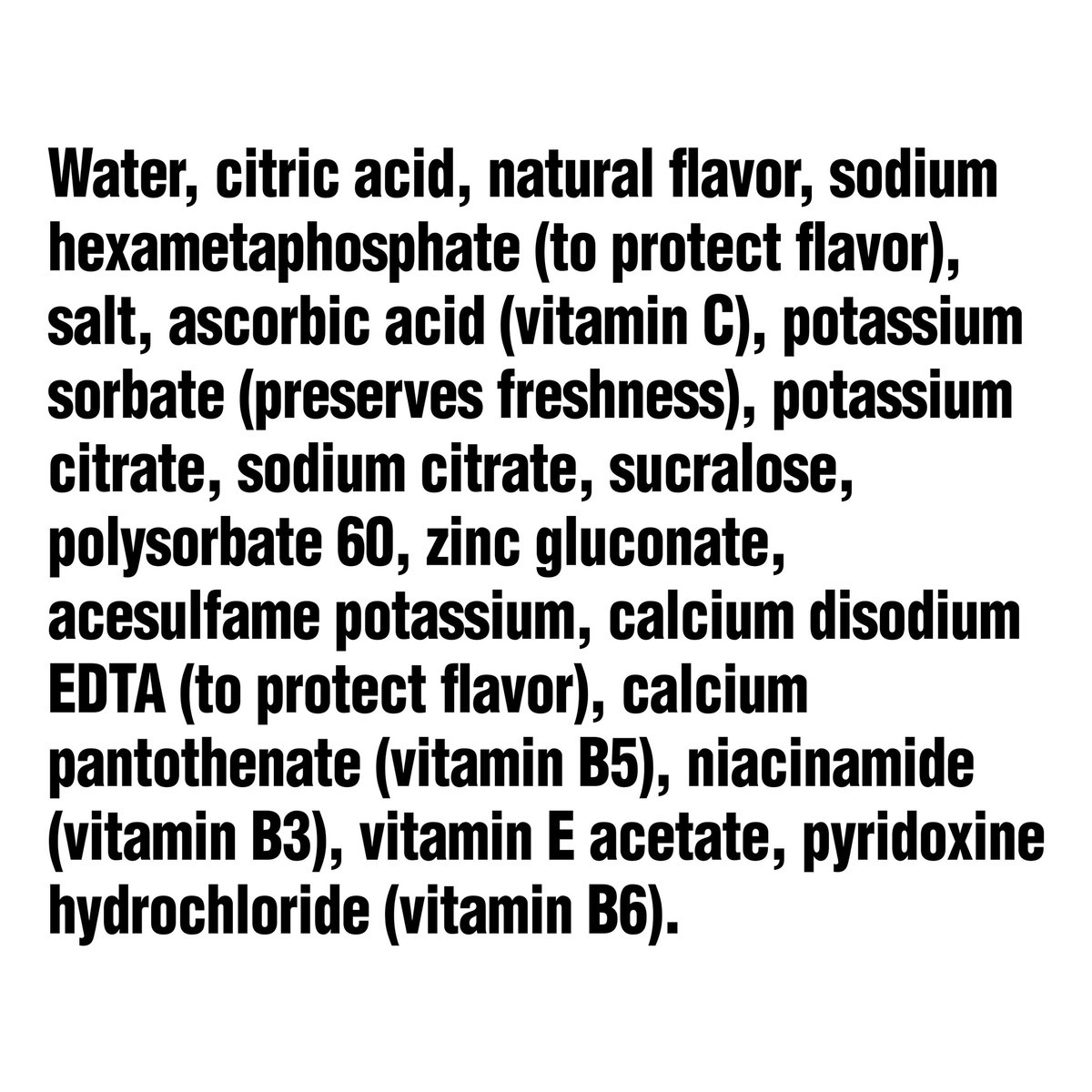 Water, citric acid, natural flavor, sodium hexametaphosphate (to protect flavor), salt, ascorbic acid (vitamin C), potassium sorbate (preserves freshness), potassium citrate, sodium citrate, sucralose, polysorbate 60, zinc gluconate, acesulfame potassium, calcium disodium EDTA (to protect flavor), calcium pantothenate (vitamin B5), niacinamide (vitamin B3), vitamin E acetate, pyridoxine hydrochloride (vitamin B6).